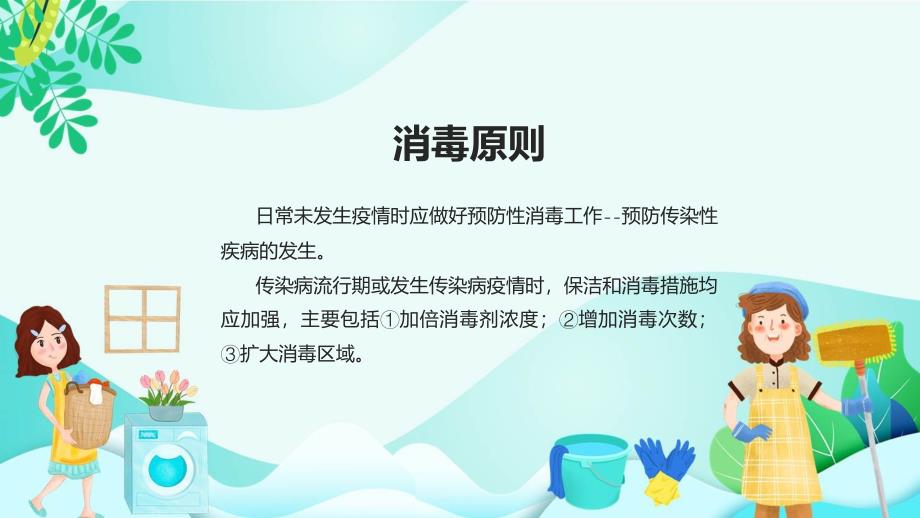 消毒原则

日常未发生疫情时应做好预防性消毒工作--预防传染性疾病的发生。

传染病流行期或发生传染病疫情时，保洁和消毒措施均应加强，主要包括①加倍消毒剂浓度；②增加消毒次数；③扩大消毒区域。